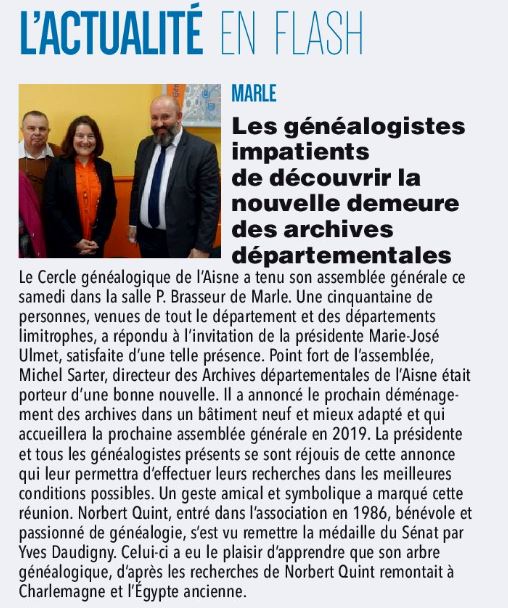 L'ACTUALITÉ EN FLASH

MARLE

Les généalogistes impatients de découvrir la nouvelle demeure des archives départementales

Le Cercle généalogique de l'Aisne a tenu son assemblée générale ce samedi dans la salle P. Brasseur de Marle. Une cinquantaine de personnes, venues de tout le département et des départements limitrophes, a répondu à l'invitation de la présidente Marie-José Ulmet, satisfaite d'une telle présence. Point fort de l'assemblée, Michel Sarter, directeur des Archives départementales de l'Aisne était porteur d'une bonne nouvelle. Il a annoncé le prochain déménagement des archives dans un bâtiment neuf et mieux adapté et qui accueillera la prochaine assemblée générale en 2019. La présidente et tous les généalogistes présents se sont réjouis de cette annonce qui leur permettra d'effectuer leurs recherches dans les meilleures conditions possibles. Un geste amical et symbolique a marqué cette réunion. Norbert Quint, entré dans l'association en 1986, bénévole et passionné de généalogie, s'est vu remettre la médaille du Sénat par Yves Daudigny. Celui-ci a eu le plaisir d'apprendre que son arbre généalogique, d'après les recherches de Norbert Quint remontait à Charlemagne et l'Égypte ancienne.